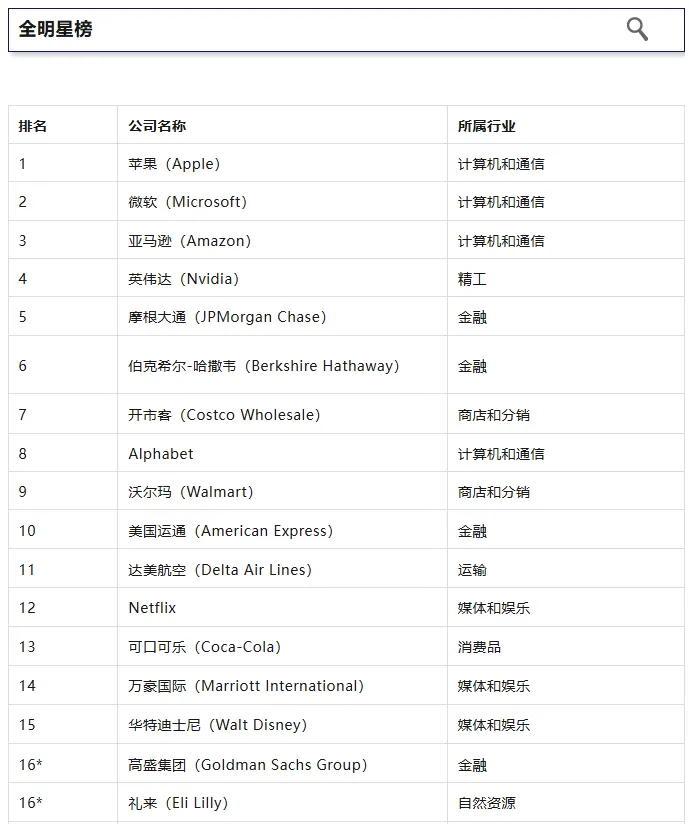 全明星榜

| 排名 | 公司名称 | 所属行业 |
|---|---|---|
| 1 | 苹果（Apple） | 计算机和通信 |
| 2 | 微软（Microsoft） | 计算机和通信 |
| 3 | 亚马逊（Amazon） | 计算机和通信 |
| 4 | 英伟达（Nvidia） | 精工 |
| 5 | 摩根大通（JPMorgan Chase） | 金融 |
| 6 | 伯克希尔-哈撒韦（Berkshire Hathaway） | 金融 |
| 7 | 开市客（Costco Wholesale） | 商店和分销 |
| 8 | Alphabet | 计算机和通信 |
| 9 | 沃尔玛（Walmart） | 商店和分销 |
| 10 | 美国运通（American Express） | 金融 |
| 11 | 达美航空（Delta Air Lines） | 运输 |
| 12 | Netflix | 媒体和娱乐 |
| 13 | 可口可乐（Coca-Cola） | 消费品 |
| 14 | 万豪国际（Marriott International） | 媒体和娱乐 |
| 15 | 华特迪士尼（Walt Disney） | 媒体和娱乐 |
| 16* | 高盛集团（Goldman Sachs Group） | 金融 |
| 16* | 礼来（Eli Lilly） | 自然资源 |